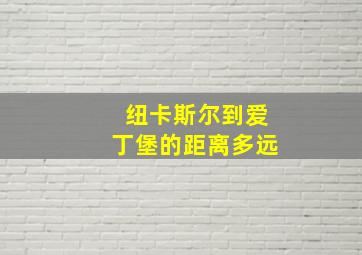 纽卡斯尔到爱丁堡的距离多远